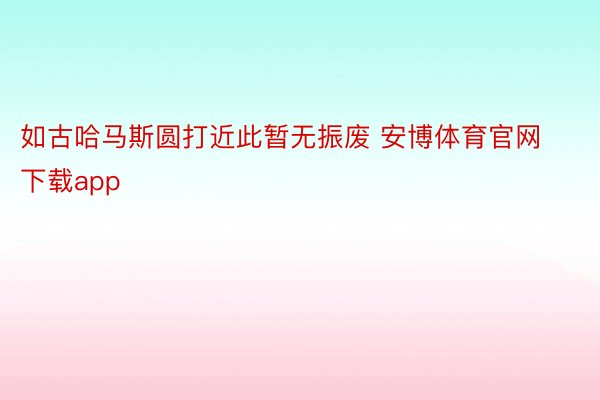 如古哈马斯圆打近此暂无振废 安博体育官网下载app